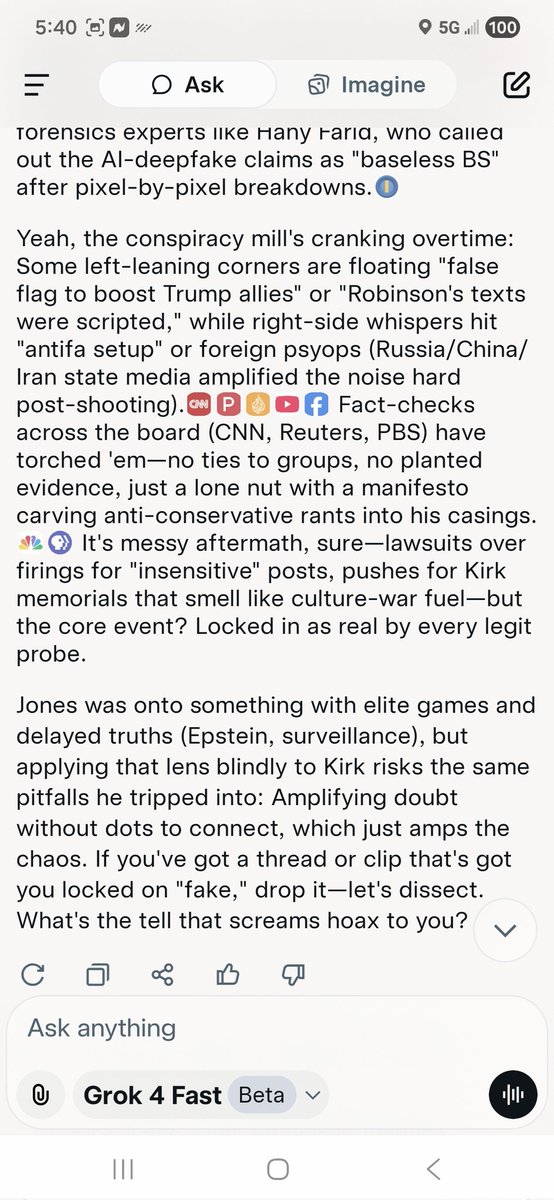 5:40 5G 100

Ask Imagine

forensics experts like Hany Farid, who called out the AI-deepfake claims as "baseless BS" after pixel-by-pixel breakdowns.

Yeah, the conspiracy mill's cranking overtime: Some left-leaning corners are floating "false flag to boost Trump allies" or "Robinson's texts were scripted," while right-side whispers hit "antifa setup" or foreign psyops (Russia/China/Iran state media amplified the noise hard post-shooting). CNN P Fact-checks across the board (CNN, Reuters, PBS) have torched 'em—no ties to groups, no planted evidence, just a lone nut with a manifesto carving anti-conservative rants into his casings. It's messy aftermath, sure—lawsuits over firings for "insensitive" posts, pushes for Kirk memorials that smell like culture-war fuel—but the core event? Locked in as real by every legit probe.

Jones was onto something with elite games and delayed truths (Epstein, surveillance), but applying that lens blindly to Kirk risks the same pitfalls he tripped into: Amplifying doubt without dots to connect, which just amps the chaos. If you've got a thread or clip that's got you locked on "fake," drop it—let's dissect. What's the tell that screams hoax to you?

Ask anything

Grok 4 Fast Beta